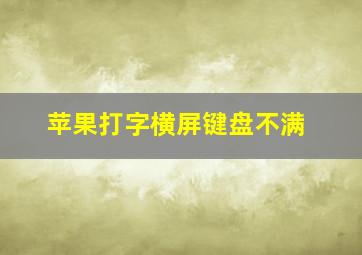 苹果打字横屏键盘不满